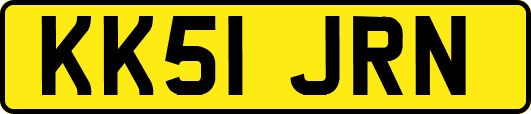 KK51 JRN